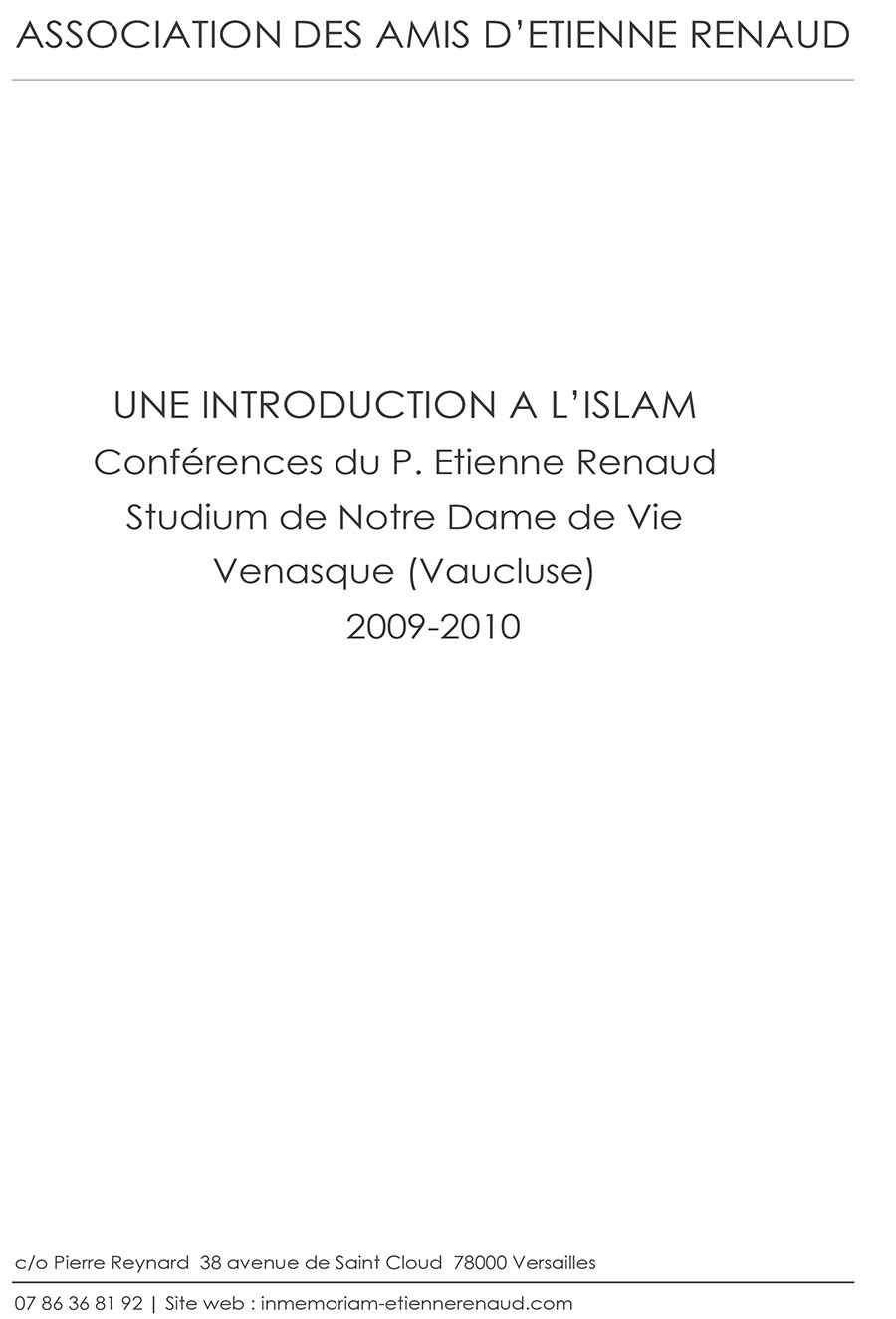 ASSOCIATION DES AMIS D'ETIENNE RENAUD

UNE INTRODUCTION A L'ISLAM
Conférences du P. Etienne Renaud
Studium de Notre Dame de Vie
Venasque (Vaucluse)
2009-2010

c/o Pierre Reynard 38 avenue de Saint Cloud 78000 Versailles

07 86 36 81 92 | Site web : inmemoriam-etiennerenaud.com